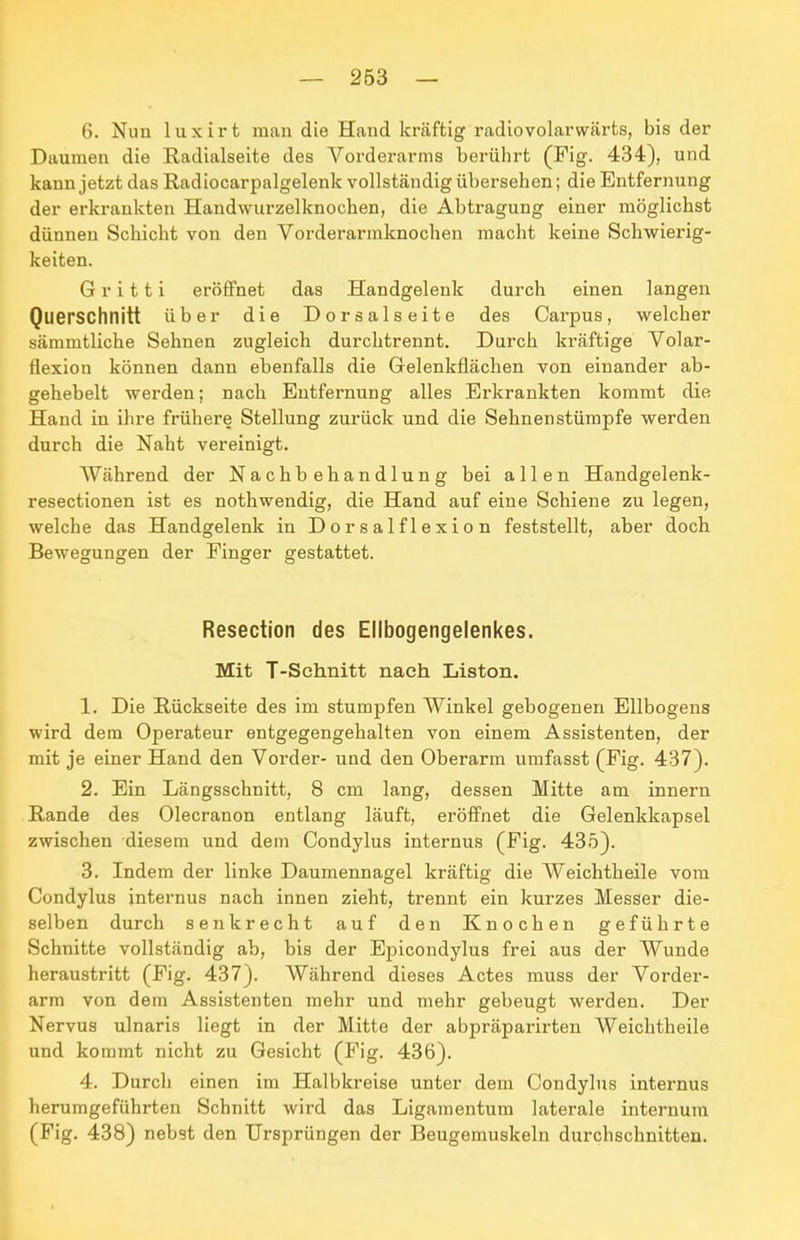 — 253 —

6. Nun luxirt man die Hand kräftig radiovolarwärts, bis der Daumen die Radialseite des Vorderarms berührt (Fig. 434), und kann jetzt das Radiocarpalgelenk vollständig übersehen; die Entfernung der erkrankten Handwurzelknochen, die Abtragung einer möglichst dünnen Schicht von den Vorderarmknochen macht keine Schwierigkeiten.

Gritti eröffnet das Handgelenk durch einen langen Querschnitt über die Dorsalseite des Carpus, welcher sämmtliche Sehnen zugleich durchtrennt. Durch kräftige Volarflexion können dann ebenfalls die Gelenkflächen von einander abgehebelt werden; nach Entfernung alles Erkrankten kommt die Hand in ihre frühere Stellung zurück und die Sehnenstümpfe werden durch die Naht vereinigt.

Während der Nachbehandlung bei allen Handgelenkresectionen ist es nothwendig, die Hand auf eine Schiene zu legen, welche das Handgelenk in Dorsalflexion feststellt, aber doch Bewegungen der Finger gestattet.

Resection des Ellbogengelenkes.

Mit T-Schnitt nach Liston.

1. Die Rückseite des im stumpfen Winkel gebogenen Ellbogens wird dem Operateur entgegengehalten von einem Assistenten, der mit je einer Hand den Vorder- und den Oberarm umfasst (Fig. 437).

2. Ein Längsschnitt, 8 cm lang, dessen Mitte am innern Rande des Olecranon entlang läuft, eröffnet die Gelenkkapsel zwischen diesem und dem Condylus internus (Fig. 435).

3. Indem der linke Daumennagel kräftig die Weichtheile vom Condylus internus nach innen zieht, trennt ein kurzes Messer dieselben durch senkrecht auf den Knochen geführte Schnitte vollständig ab, bis der Epicondylus frei aus der Wunde heraustritt (Fig. 437). Während dieses Actes muss der Vorderarm von dem Assistenten mehr und mehr gebeugt werden. Der Nervus ulnaris liegt in der Mitte der abpräparirten Weichtheile und kommt nicht zu Gesicht (Fig. 436).

4. Durch einen im Halbkreise unter dem Condylus internus herumgeführten Schnitt wird das Ligamentum laterale internum (Fig. 438) nebst den Ursprüngen der Beugemuskeln durchschnitten.